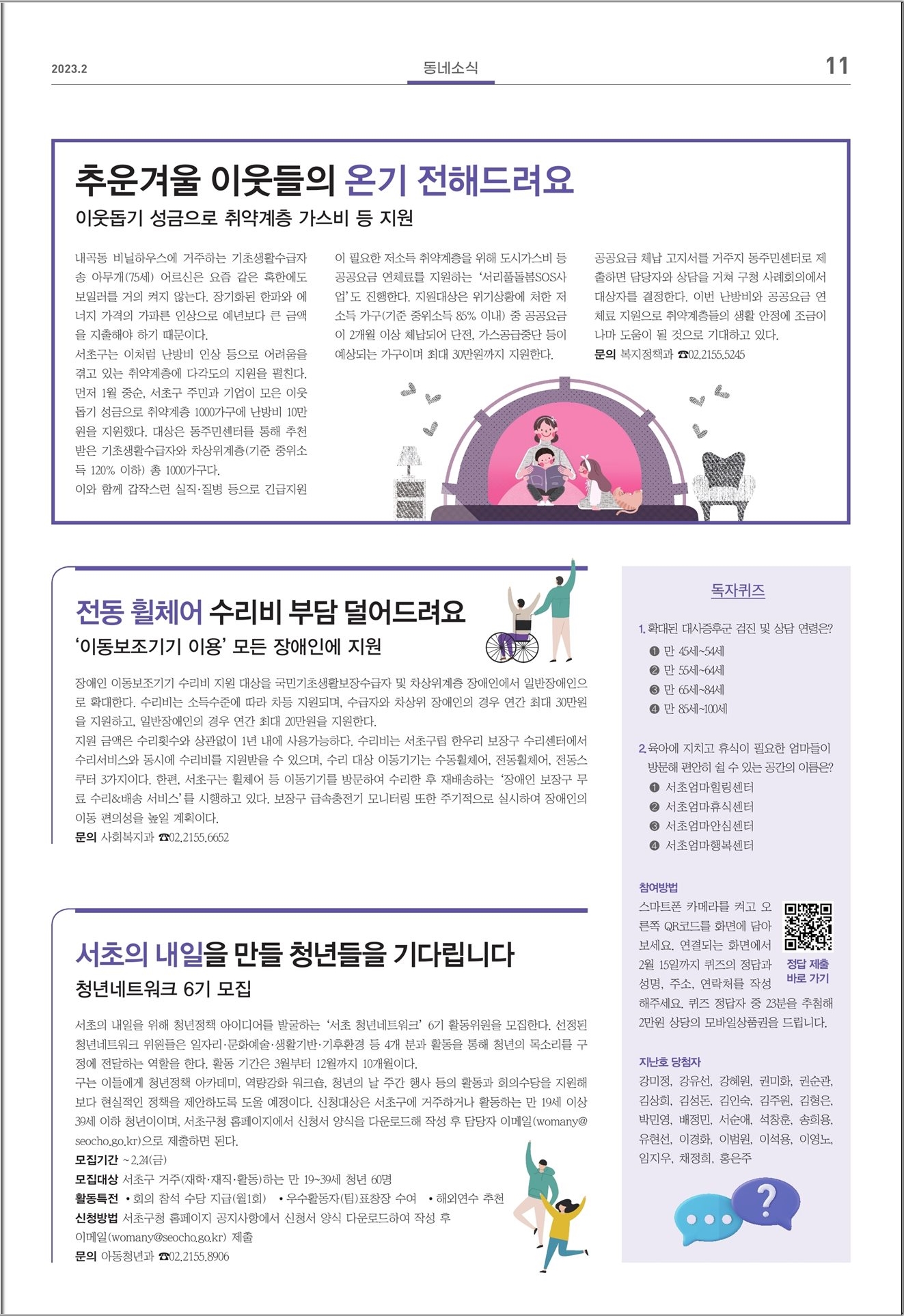 2023.2

동네소식

11

추운겨울 이웃들의 온기 전해드려요

이웃돕기 성금으로 취약계층 가스비 등 지원

내곡동 비닐하우스에 거주하는 기초생활수급자 송 아무개(75세) 어르신은 요즘 같은 혹한에도 보일러를 거의 켜지 않는다. 장기화된 한파와 에너지 가격의 가파른 인상으로 예년보다 큰 금액을 지출해야 하기 때문이다.

서초구는 이처럼 난방비 인상 등으로 어려움을 겪고 있는 취약계층에 다각도의 지원을 펼친다. 먼저 1월 중순, 서초구 주민과 기업이 모은 이웃돕기 성금으로 취약계층 1000가구에 난방비 10만원을 지원했다. 대상은 동주민센터를 통해 추천받은 기초생활수급자와 차상위계층(기준 중위소득 120% 이하) 총 1000가구다.

이와 함께 갑작스런 실직·질병 등으로 긴급지원이 필요한 저소득 취약계층을 위해 도시가스비 등 공공요금 연체료를 지원하는 '서리풀돌봄SOS사업'도 진행한다. 지원대상은 위기상황에 처한 저소득 가구(기준 중위소득 85% 이내) 중 공공요금이 2개월 이상 체납되어 단전, 가스공급중단 등이 예상되는 가구이며 최대 30만원까지 지원한다.

공공요금 체납 고지서를 거주지 동주민센터로 제출하면 담당자와 상담을 거쳐 구청 사례회의에서 대상자를 결정한다. 이번 난방비와 공공요금 연체료 지원으로 취약계층들의 생활 안정에 조금이나마 도움이 될 것으로 기대하고 있다.

문의 복지정책과 ☎02.2155.5245

전동 휠체어 수리비 부담 덜어드려요

'이동보조기기 이용' 모든 장애인에 지원

장애인 이동보조기기 수리비 지원 대상을 국민기초생활보장수급자 및 차상위계층 장애인에서 일반장애인으로 확대한다. 수리비는 소득수준에 따라 차등 지원되며, 수급자와 차상위 장애인의 경우 연간 최대 30만원을 지원하고, 일반장애인의 경우 연간 최대 20만원을 지원한다.

지원 금액은 수리횟수와 상관없이 1년 내에 사용가능하다. 수리비는 서초구립 한우리 보장구 수리센터에서 수리서비스와 동시에 수리비를 지원받을 수 있으며, 수리 대상 이동기기는 수동휠체어, 전동휠체어, 전동스쿠터 3가지이다. 한편, 서초구는 휠체어 등 이동기기를 방문하여 수리한 후 재배송하는 '장애인 보장구 무료 수리&배송 서비스'를 시행하고 있다. 보장구 급속충전기 모니터링 또한 주기적으로 실시하여 장애인의 이동 편의성을 높일 계획이다.

문의 사회복지과 ☎02.2155.6652

서초의 내일을 만들 청년들을 기다립니다

청년네트워크 6기 모집

서초의 내일을 위해 청년정책 아이디어를 발굴하는 '서초 청년네트워크' 6기 활동위원을 모집한다. 선정된 청년네트워크 위원들은 일자리·문화예술·생활기반·기후환경 등 4개 분과 활동을 통해 청년의 목소리를 구정에 전달하는 역할을 한다. 활동 기간은 3월부터 12월까지 10개월이다.

구는 이들에게 청년정책 아카데미, 역량강화 워크숍, 청년의 날 주간 행사 등의 활동과 회의수당을 지원해 보다 현실적인 정책을 제안하도록 도울 예정이다. 신청대상은 서초구에 거주하거나 활동하는 만 19세 이상 39세 이하 청년이이며, 서초구청 홈페이지에서 신청서 양식을 다운로드해 작성 후 담당자 이메일(womany@seocho.go.kr)으로 제출하면 된다.

모집기간 ~2.24(금)
모집대상 서초구 거주(재학·재직·활동)하는 만 19~39세 청년 60명
활동특전 •회의 참석 수당 지급(월1회) •우수활동자(팀)표창장 수여 •해외연수 추천
신청방법 서초구청 홈페이지 공지사항에서 신청서 양식 다운로드하여 작성 후 이메일(womany@seocho.go.kr) 제출
문의 아동청년과 ☎02.2155.8906

독자퀴즈

1. 확대된 대사증후군 검진 및 상담 연령은?
❶ 만 45세~54세
❷ 만 55세~64세
❸ 만 65세~84세
❹ 만 85세~100세

2. 육아에 지치고 휴식이 필요한 엄마들이 방문해 편안히 쉴 수 있는 공간의 이름은?
❶ 서초엄마힐링센터
❷ 서초엄마휴식센터
❸ 서초엄마안심센터
❹ 서초엄마행복센터

참여방법
스마트폰 카메라를 켜고 오른쪽 QR코드를 화면에 담아 보세요. 연결되는 화면에서 2월 15일까지 퀴즈의 정답과 성명, 주소, 연락처를 작성해주세요. 퀴즈 정답자 중 23분을 추첨해 2만원 상당의 모바일상품권을 드립니다.

정답 제출 바로 가기

지난호 당첨자
강미정, 강유선, 강혜원, 권미화, 권순관, 김상희, 김성돈, 김인숙, 김주원, 김형은, 박민영, 배정민, 서순애, 석창훈, 송희용, 유현선, 이경화, 이범원, 이석용, 이영노, 임지우, 채정희, 홍은주